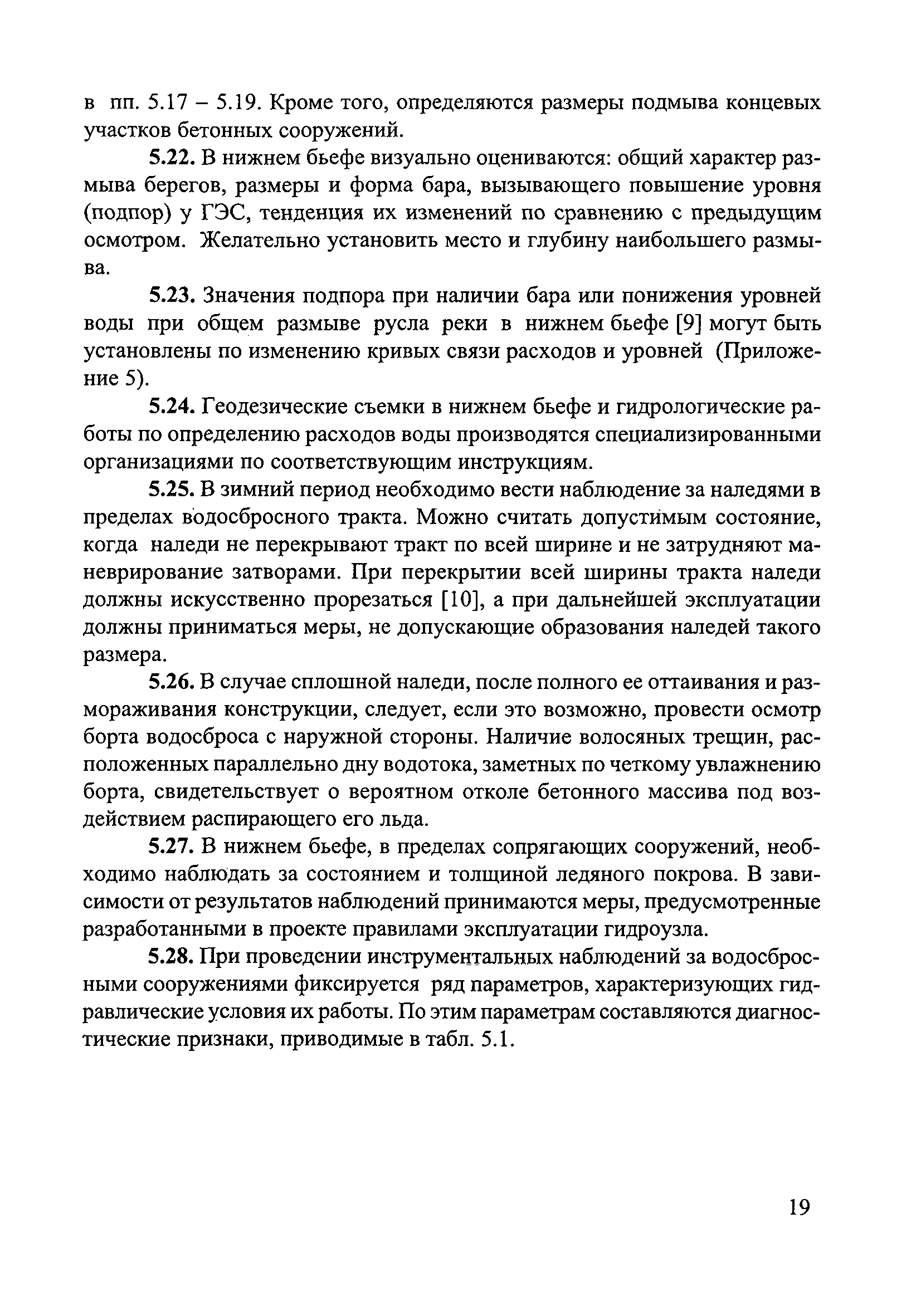 в пп. 5.17 – 5.19. Кроме того, определяются размеры подмыва концевых участков бетонных сооружений.

5.22. В нижнем бьефе визуально оцениваются: общий характер размыва берегов, размеры и форма бара, вызывающего повышение уровня (подпор) у ГЭС, тенденция их изменений по сравнению с предыдущим осмотром. Желательно установить место и глубину наибольшего размыва.

5.23. Значения подпора при наличии бара или понижения уровней воды при общем размыве русла реки в нижнем бьефе [9] могут быть установлены по изменению кривых связи расходов и уровней (Приложение 5).

5.24. Геодезические съемки в нижнем бьефе и гидрологические работы по определению расходов воды производятся специализированными организациями по соответствующим инструкциям.

5.25. В зимний период необходимо вести наблюдение за наледями в пределах водосбросного тракта. Можно считать допустимым состояние, когда наледи не перекрывают тракт по всей ширине и не затрудняют маневрирование затворами. При перекрытии всей ширины тракта наледи должны искусственно прорезаться [10], а при дальнейшей эксплуатации должны приниматься меры, не допускающие образования наледей такого размера.

5.26. В случае сплошной наледи, после полного ее оттаивания и размораживания конструкции, следует, если это возможно, провести осмотр борта водосброса с наружной стороны. Наличие волосяных трещин, расположенных параллельно дну водотока, заметных по четкому увлажнению борта, свидетельствует о вероятном отколе бетонного массива под воздействием распирающего его льда.

5.27. В нижнем бьефе, в пределах сопрягающих сооружений, необходимо наблюдать за состоянием и толщиной ледяного покрова. В зависимости от результатов наблюдений принимаются меры, предусмотренные разработанными в проекте правилами эксплуатации гидроузла.

5.28. При проведении инструментальных наблюдений за водосбросными сооружениями фиксируется ряд параметров, характеризующих гидравлические условия их работы. По этим параметрам составляются диагностические признаки, приводимые в табл. 5.1.

19